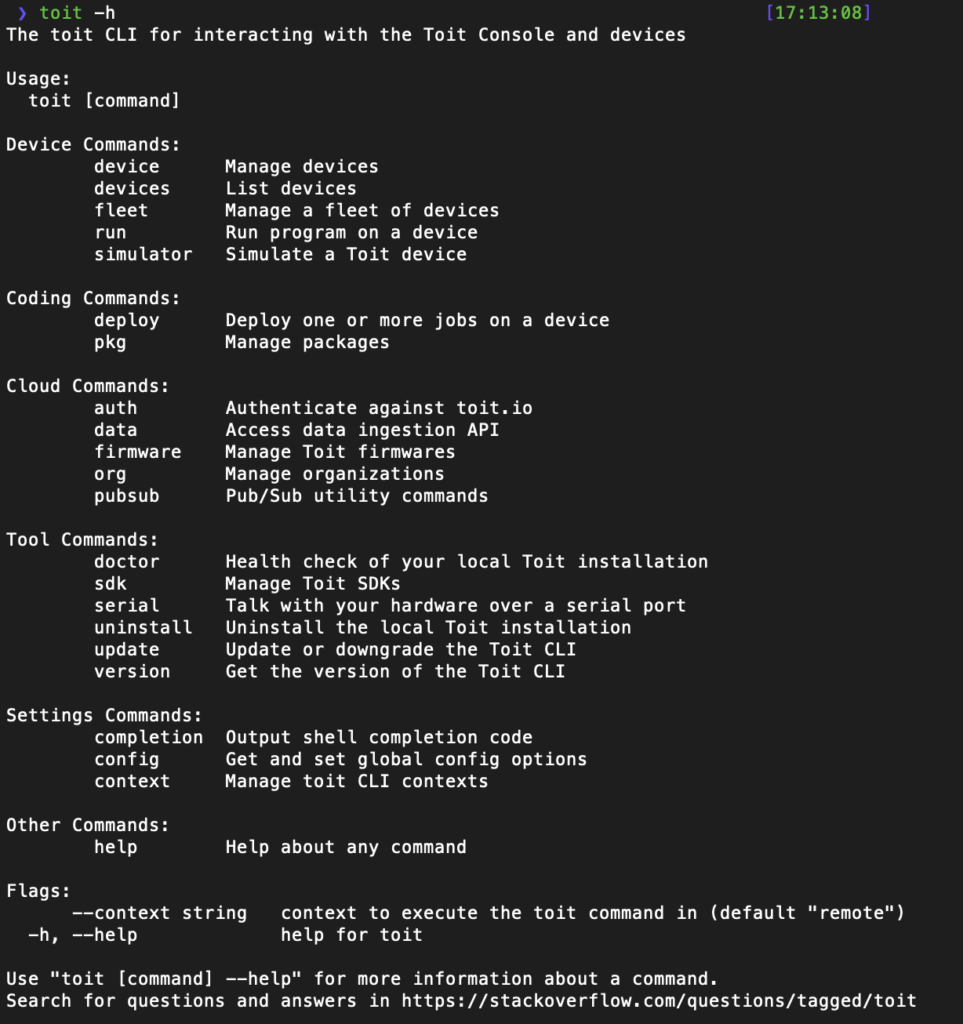 ❯ toit -h [17:13:08]
The toit CLI for interacting with the Toit Console and devices

Usage:
  toit [command]

Device Commands:
        device      Manage devices
        devices     List devices
        fleet       Manage a fleet of devices
        run         Run program on a device
        simulator   Simulate a Toit device

Coding Commands:
        deploy      Deploy one or more jobs on a device
        pkg         Manage packages

Cloud Commands:
        auth        Authenticate against toit.io
        data        Access data ingestion API
        firmware    Manage Toit firmwares
        org         Manage organizations
        pubsub      Pub/Sub utility commands

Tool Commands:
        doctor      Health check of your local Toit installation
        sdk         Manage Toit SDKs
        serial      Talk with your hardware over a serial port
        uninstall   Uninstall the local Toit installation
        update      Update or downgrade the Toit CLI
        version     Get the version of the Toit CLI

Settings Commands:
        completion  Output shell completion code
        config      Get and set global config options
        context     Manage toit CLI contexts

Other Commands:
        help        Help about any command

Flags:
      --context string   context to execute the toit command in (default "remote")
  -h, --help             help for toit

Use "toit [command] --help" for more information about a command.
Search for questions and answers in https://stackoverflow.com/questions/tagged/toit